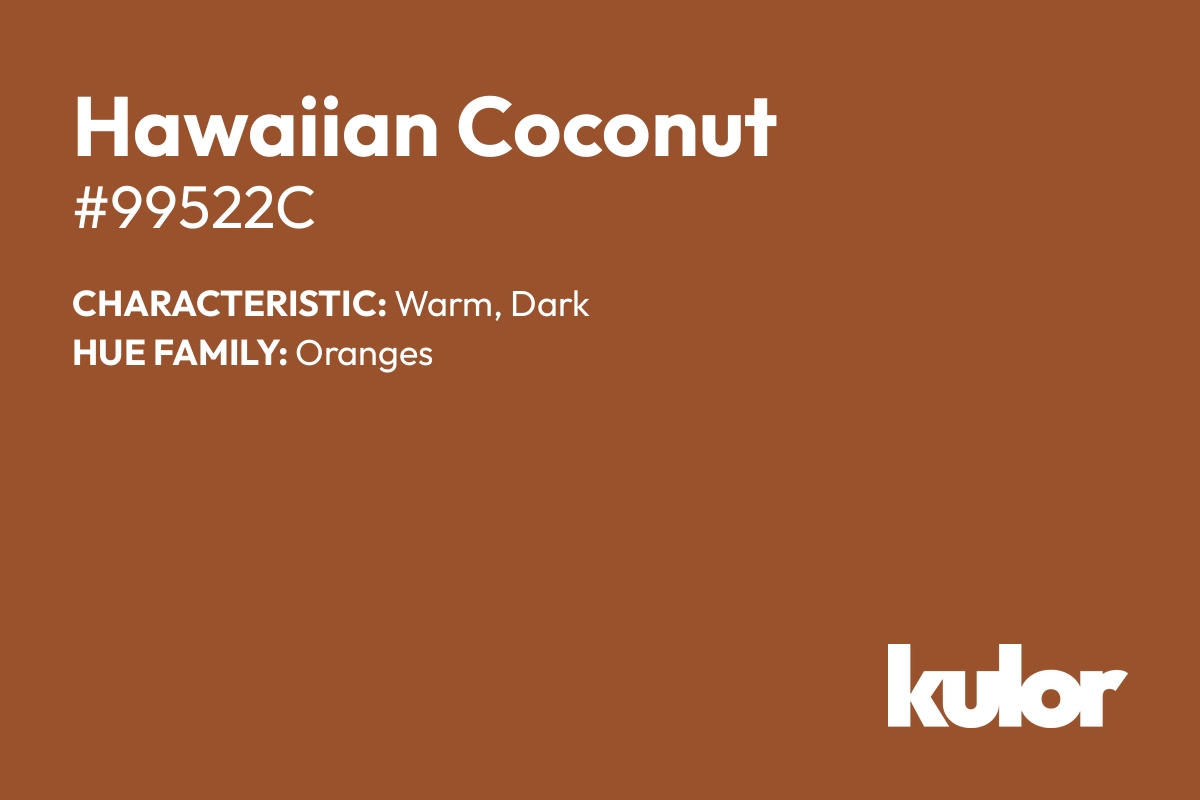 Hawaiian Coconut
#99522C

CHARACTERISTIC: Warm, Dark
HUE FAMILY: Oranges

kulor